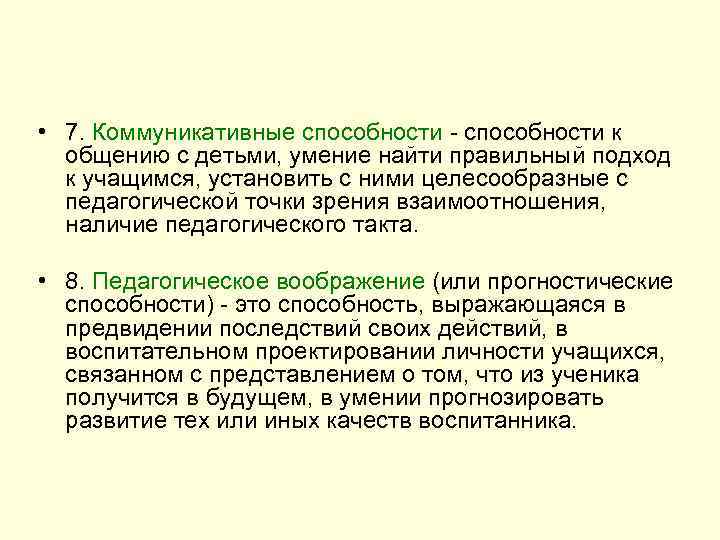 • 7. Коммуникативные способности - способности к общению с детьми, умение найти правильный подход к учащимся, установить с ними целесообразные с педагогической точки зрения взаимоотношения, наличие педагогического такта.

• 8. Педагогическое воображение (или прогностические способности) - это способность, выражающаяся в предвидении последствий своих действий, в воспитательном проектировании личности учащихся, связанном с представлением о том, что из ученика получится в будущем, в умении прогнозировать развитие тех или иных качеств воспитанника.